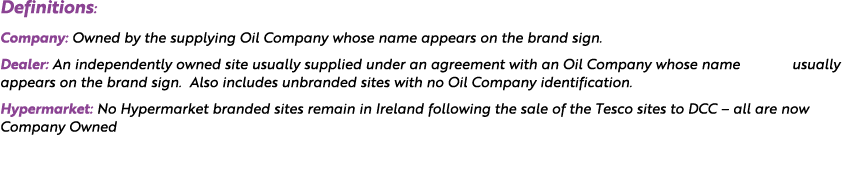 Definitions:

Company: Owned by the supplying Oil Company whose name appears on the brand sign.

Dealer: An independently owned site usually supplied under an agreement with an Oil Company whose name usually appears on the brand sign. Also includes unbranded sites with no Oil Company identification.

Hypermarket: No Hypermarket branded sites remain in Ireland following the sale of the Tesco sites to DCC – all are now Company Owned